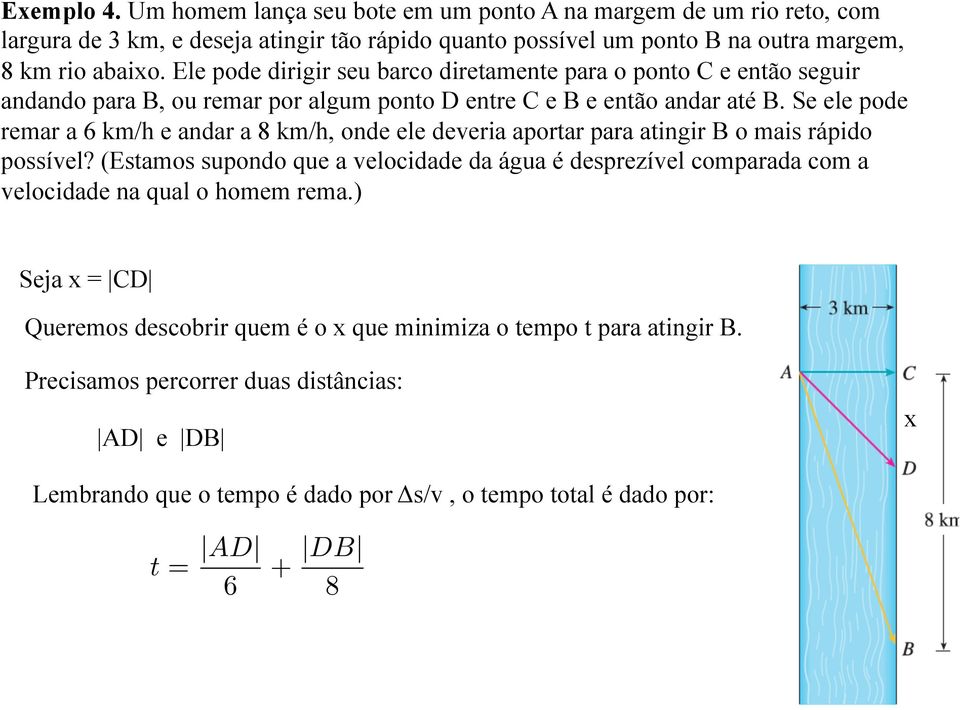 **Exemplo 4.** Um homem lança seu bote em um ponto A na margem de um rio reto, com largura de 3 km, e deseja atingir tão rápido quanto possível um ponto B na outra margem, 8 km rio abaixo. Ele pode dirigir seu barco diretamente para o ponto C e então seguir andando para B, ou remar por algum ponto D entre C e B e então andar até B. Se ele pode remar a 6 km/h e andar a 8 km/h, onde ele deveria aportar para atingir B o mais rápido possível? (Estamos supondo que a velocidade da água é desprezível comparada com a velocidade na qual o homem rema.)

Seja x = |CD|

Queremos descobrir quem é o x que minimiza o tempo t para atingir B.

Precisamos percorrer duas distâncias:

|AD| e |DB|

Lembrando que o tempo é dado por Δs/v , o tempo total é dado por:

$t = \frac{|AD|}{6} + \frac{|DB|}{8}$

3 km
A
C
x
D
8 km
B